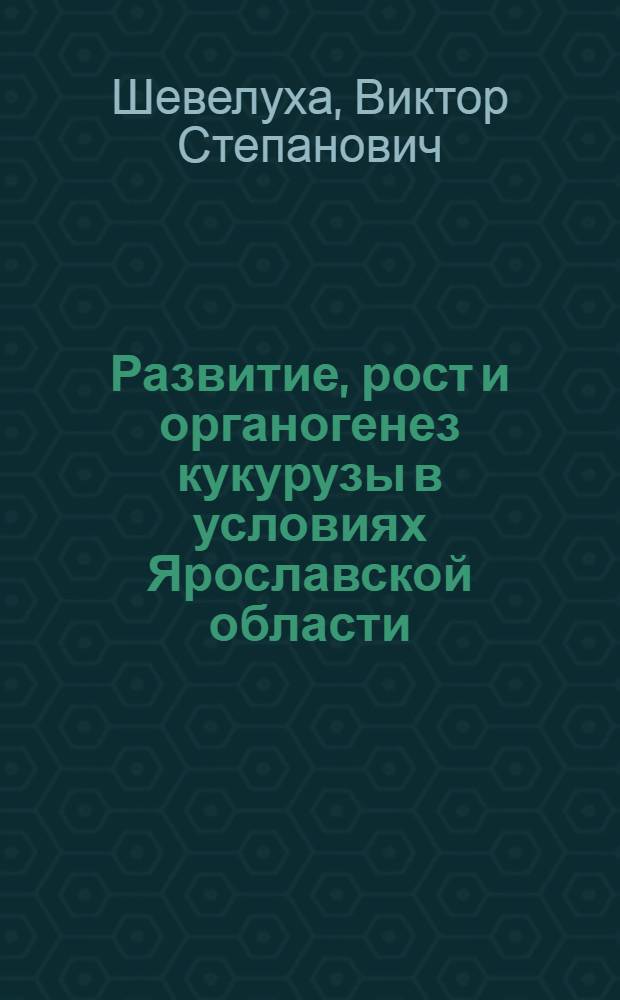 Шевелуха, Виктор Степанович

Развитие, рост и органогенез кукурузы в условиях Ярославской области